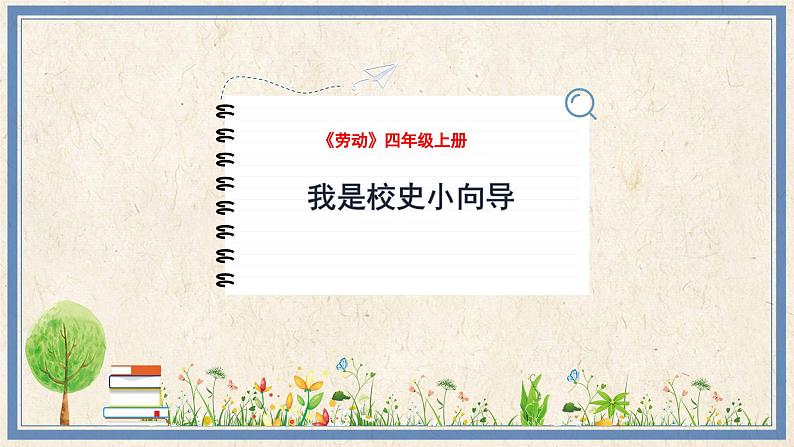 《劳动》四年级上册

我是校史小向导